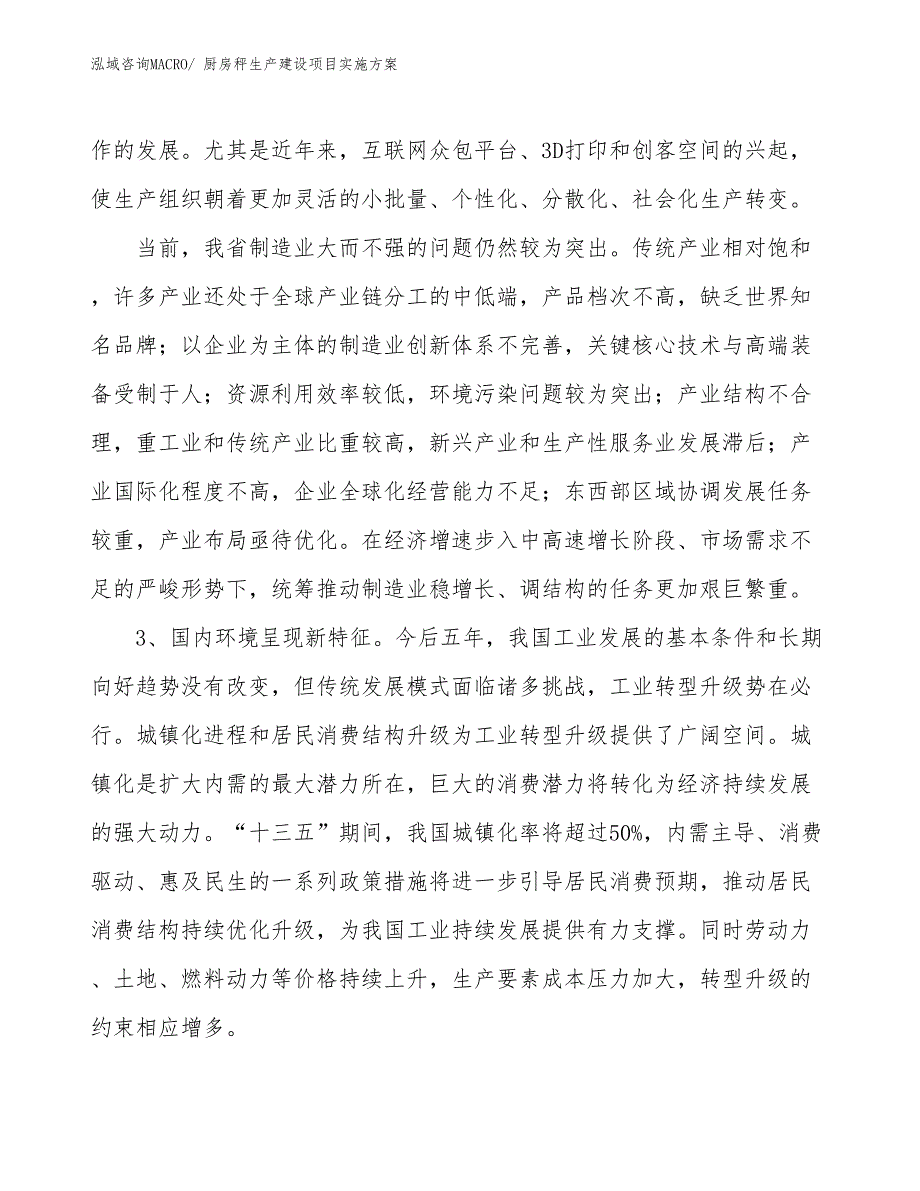 泓域咨询MACRO/ 厨房秤生产建设项目实施方案

作的发展。尤其是近年来，互联网众包平台、3D打印和创客空间的兴起，使生产组织朝着更加灵活的小批量、个性化、分散化、社会化生产转变。

当前，我省制造业大而不强的问题仍然较为突出。传统产业相对饱和，许多产业还处于全球产业链分工的中低端，产品档次不高，缺乏世界知名品牌；以企业为主体的制造业创新体系不完善，关键核心技术与高端装备受制于人；资源利用效率较低，环境污染问题较为突出；产业结构不合理，重工业和传统产业比重较高，新兴产业和生产性服务业发展滞后；产业国际化程度不高，企业全球化经营能力不足；东西部区域协调发展任务较重，产业布局亟待优化。在经济增速步入中高速增长阶段、市场需求不足的严峻形势下，统筹推动制造业稳增长、调结构的任务更加艰巨繁重。

3、国内环境呈现新特征。今后五年，我国工业发展的基本条件和长期向好趋势没有改变，但传统发展模式面临诸多挑战，工业转型升级势在必行。城镇化进程和居民消费结构升级为工业转型升级提供了广阔空间。城镇化是扩大内需的最大潜力所在，巨大的消费潜力将转化为经济持续发展的强大动力。“十三五”期间，我国城镇化率将超过50%，内需主导、消费驱动、惠及民生的一系列政策措施将进一步引导居民消费预期，推动居民消费结构持续优化升级，为我国工业持续发展提供有力支撑。同时劳动力、土地、燃料动力等价格持续上升，生产要素成本压力加大，转型升级的约束相应增多。